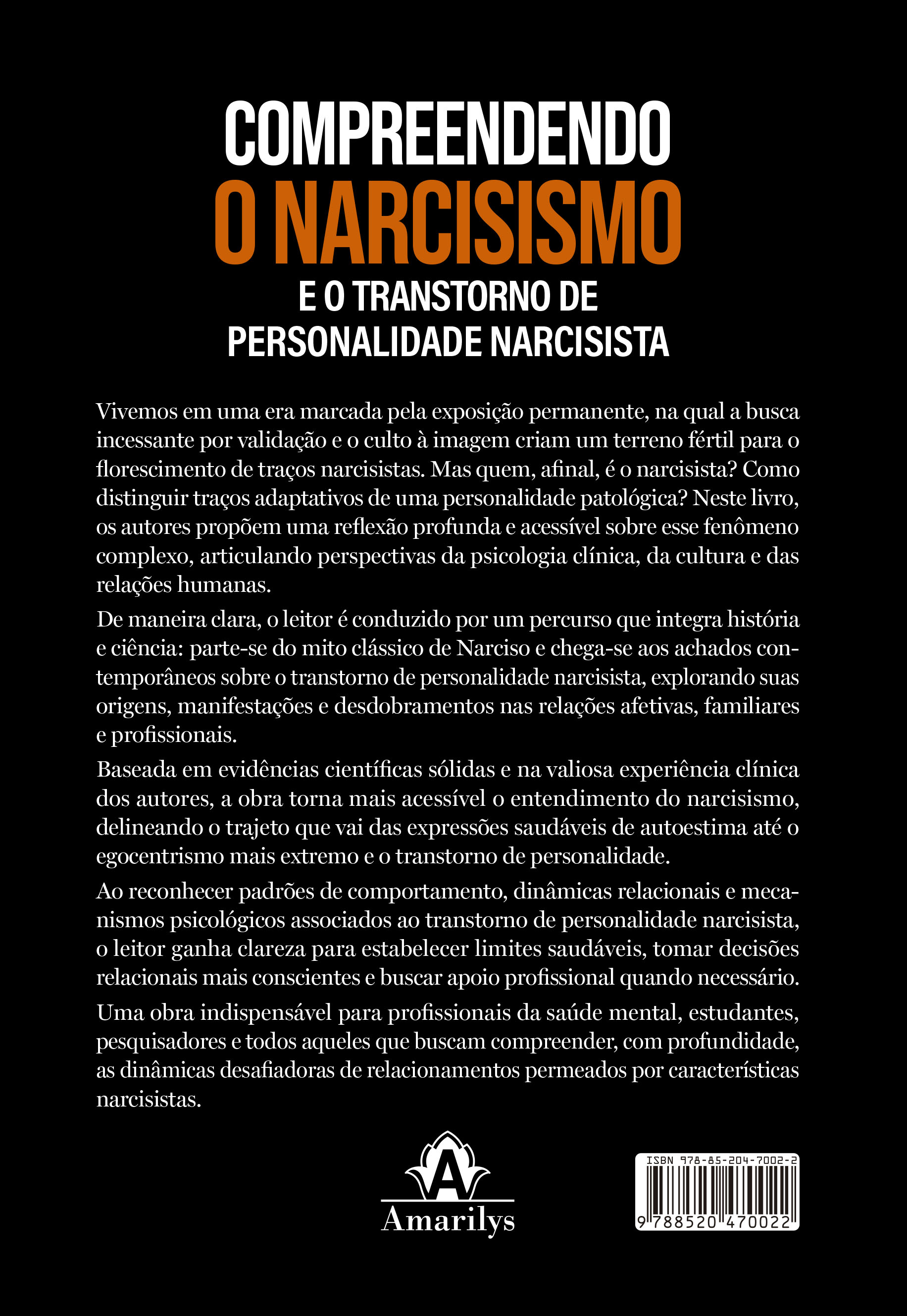 COMPREENDENDO
O NARCISISMO
E O TRANSTORNO DE
PERSONALIDADE NARCISISTA

Vivemos em uma era marcada pela exposição permanente, na qual a busca incessante por validação e o culto à imagem criam um terreno fértil para o florescimento de traços narcisistas. Mas quem, afinal, é o narcisista? Como distinguir traços adaptativos de uma personalidade patológica? Neste livro, os autores propõem uma reflexão profunda e acessível sobre esse fenômeno complexo, articulando perspectivas da psicologia clínica, da cultura e das relações humanas.

De maneira clara, o leitor é conduzido por um percurso que integra história e ciência: parte-se do mito clássico de Narciso e chega-se aos achados contemporâneos sobre o transtorno de personalidade narcisista, explorando suas origens, manifestações e desdobramentos nas relações afetivas, familiares e profissionais.

Baseada em evidências científicas sólidas e na valiosa experiência clínica dos autores, a obra torna mais acessível o entendimento do narcisismo, delineando o trajeto que vai das expressões saudáveis de autoestima até o egocentrismo mais extremo e o transtorno de personalidade.

Ao reconhecer padrões de comportamento, dinâmicas relacionais e mecanismos psicológicos associados ao transtorno de personalidade narcisista, o leitor ganha clareza para estabelecer limites saudáveis, tomar decisões relacionais mais conscientes e buscar apoio profissional quando necessário.

Uma obra indispensável para profissionais da saúde mental, estudantes, pesquisadores e todos aqueles que buscam compreender, com profundidade, as dinâmicas desafiadoras de relacionamentos permeados por características narcisistas.

A
Amarilys

ISBN 978-85-204-7002-2
9 788520 470022